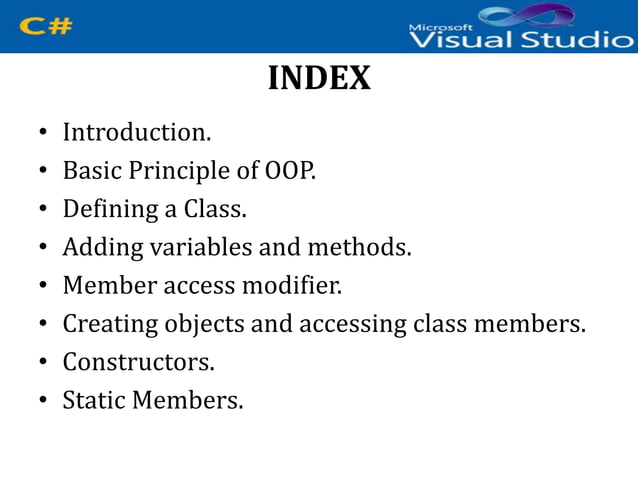 C#

Microsoft Visual Studio

INDEX

• Introduction.
• Basic Principle of OOP.
• Defining a Class.
• Adding variables and methods.
• Member access modifier.
• Creating objects and accessing class members.
• Constructors.
• Static Members.